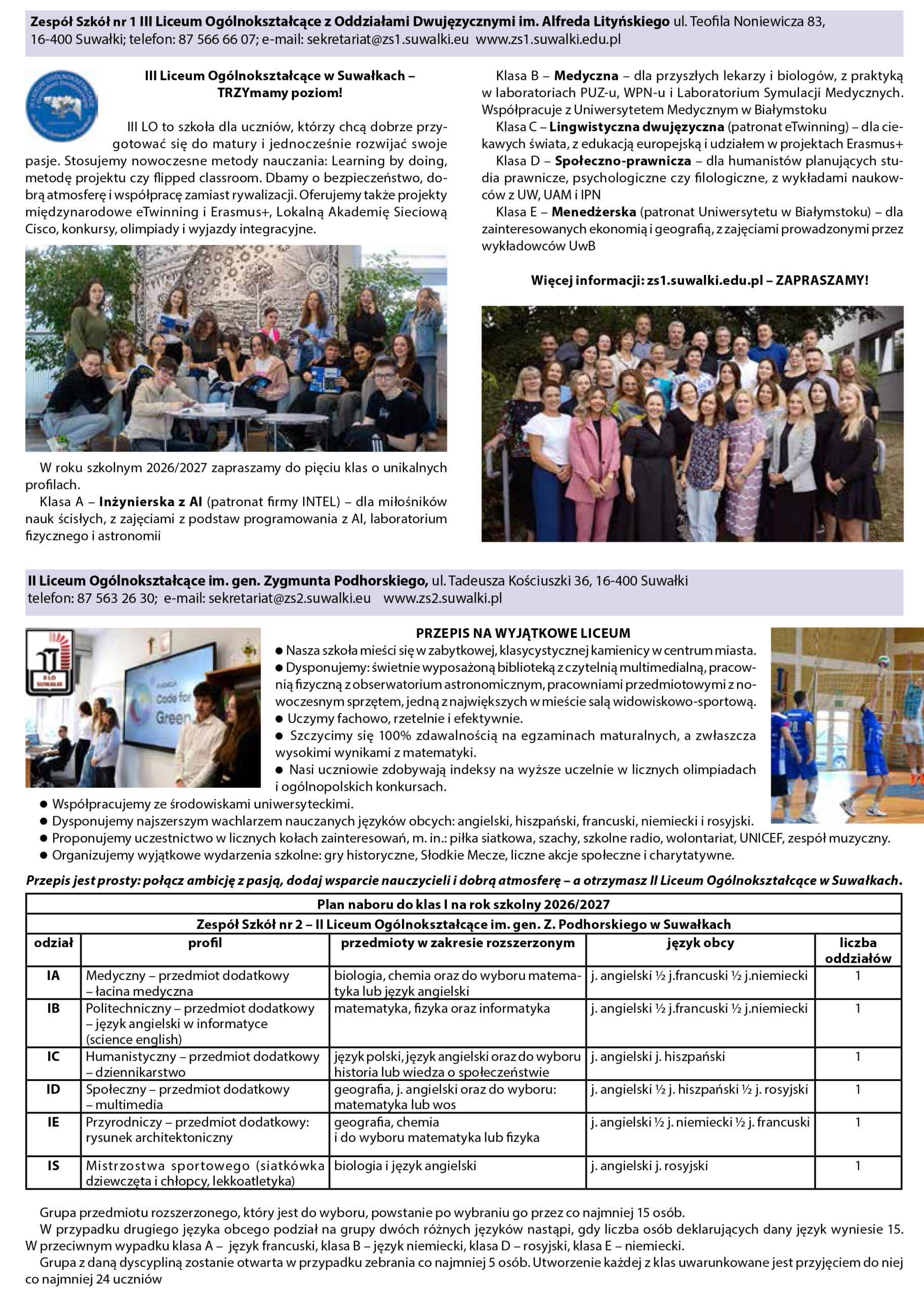 Zespół Szkół nr 1 III Liceum Ogólnokształcące z Oddziałami Dwujęzycznymi im. Alfreda Lityńskiego ul. Teofila Noniewicza 83, 16-400 Suwałki; telefon: 87 566 66 07; e-mail: sekretariat@zs1.suwalki.eu www.zs1.suwalki.edu.pl

III Liceum Ogólnokształcące w Suwałkach – TRZYmamy poziom!

III LO to szkoła dla uczniów, którzy chcą dobrze przygotować się do matury i jednocześnie rozwijać swoje pasje. Stosujemy nowoczesne metody nauczania: Learning by doing, metodę projektu czy flipped classroom. Dbamy o bezpieczeństwo, dobrą atmosferę i współpracę zamiast rywalizacji. Oferujemy także projekty międzynarodowe eTwinning i Erasmus+, Lokalną Akademię Sieciową Cisco, konkursy, olimpiady i wyjazdy integracyjne.

W roku szkolnym 2026/2027 zapraszamy do pięciu klas o unikalnych profilach.

Klasa A – Inżynierska z AI (patronat firmy INTEL) – dla miłośników nauk ścisłych, z zajęciami z podstaw programowania z AI, laboratorium fizycznego i astronomii

Klasa B – Medyczna – dla przyszłych lekarzy i biologów, z praktyką w laboratoriach PUZ-u, WPN-u i Laboratorium Symulacji Medycznych. Współpracuje z Uniwersytetem Medycznym w Białymstoku

Klasa C – Lingwistyczna dwujęzyczna (patronat eTwinning) – dla ciekawych świata, z edukacją europejską i udziałem w projektach Erasmus+

Klasa D – Społeczno-prawnicza – dla humanistów planujących studia prawnicze, psychologiczne czy filologiczne, z wykładami naukowców z UW, UAM i IPN

Klasa E – Menedżerska (patronat Uniwersytetu w Białymstoku) – dla zainteresowanych ekonomią i geografią, z zajęciami prowadzonymi przez wykładowców UwB

Więcej informacji: zs1.suwalki.edu.pl – ZAPRASZAMY!

II Liceum Ogólnokształcące im. gen. Zygmunta Podhorskiego, ul. Tadeusza Kościuszki 36, 16-400 Suwałki telefon: 87 563 26 30; e-mail: sekretariat@zs2.suwalki.eu www.zs2.suwalki.pl

II LO SUWAŁKI

Code for Green

PRZEPIS NA WYJĄTKOWE LICEUM

● Nasza szkoła mieści się w zabytkowej, klasycystycznej kamienicy w centrum miasta.
● Dysponujemy: świetnie wyposażoną biblioteką z czytelnią multimedialną, pracownią fizyczną z obserwatorium astronomicznym, pracowniami przedmiotowymi z nowoczesnym sprzętem, jedną z największych w mieście salą widowiskowo-sportową.
● Uczymy fachowo, rzetelnie i efektywnie.
● Szczycimy się 100% zdawalnością na egzaminach maturalnych, a zwłaszcza wysokimi wynikami z matematyki.
● Nasi uczniowie zdobywają indeksy na wyższe uczelnie w licznych olimpiadach i ogólnopolskich konkursach.
● Współpracujemy ze środowiskami uniwersyteckimi.
● Dysponujemy najszerszym wachlarzem nauczanych języków obcych: angielski, hiszpański, francuski, niemiecki i rosyjski.
● Proponujemy uczestnictwo w licznych kołach zainteresowań, m. in.: piłka siatkowa, szachy, szkolne radio, wolontariat, UNICEF, zespół muzyczny.
● Organizujemy wyjątkowe wydarzenia szkolne: gry historyczne, Słodkie Mecze, liczne akcje społeczne i charytatywne.

Przepis jest prosty: połącz ambicję z pasją, dodaj wsparcie nauczycieli i dobrą atmosferę – a otrzymasz II Liceum Ogólnokształcące w Suwałkach.

Plan naboru do klas I na rok szkolny 2026/2027
Zespół Szkół nr 2 – II Liceum Ogólnokształcące im. gen. Z. Podhorskiego w Suwałkach

| odział | profil | przedmioty w zakresie rozszerzonym | język obcy | liczba oddziałów |
|---|---|---|---|---|
| IA | Medyczny – przedmiot dodatkowy – łacina medyczna | biologia, chemia oraz do wyboru matematyka lub język angielski | j. angielski ½ j.francuski ½ j.niemiecki | 1 |
| IB | Politechniczny – przedmiot dodatkowy – język angielski w informatyce (science english) | matematyka, fizyka oraz informatyka | j. angielski ½ j.francuski ½ j.niemiecki | 1 |
| IC | Humanistyczny – przedmiot dodatkowy – dziennikarstwo | język polski, język angielski oraz do wyboru historia lub wiedza o społeczeństwie | j. angielski j. hiszpański | 1 |
| ID | Społeczny – przedmiot dodatkowy – multimedia | geografia, j. angielski oraz do wyboru: matematyka lub wos | j. angielski ½ j. hiszpański ½ j. rosyjski | 1 |
| IE | Przyrodniczy – przedmiot dodatkowy: rysunek architektoniczny | geografia, chemia i do wyboru matematyka lub fizyka | j. angielski ½ j. niemiecki ½ j. francuski | 1 |
| IS | Mistrzostwa sportowego (siatkówka dziewczęta i chłopcy, lekkoatletyka) | biologia i język angielski | j. angielski j. rosyjski | 1 |

Grupa przedmiotu rozszerzonego, który jest do wyboru, powstanie po wybraniu go przez co najmniej 15 osób.

W przypadku drugiego języka obcego podział na grupy dwóch różnych języków nastąpi, gdy liczba osób deklarujących dany język wyniesie 15. W przeciwnym wypadku klasa A – język francuski, klasa B – język niemiecki, klasa D – rosyjski, klasa E – niemiecki.

Grupa z daną dyscypliną zostanie otwarta w przypadku zebrania co najmniej 5 osób. Utworzenie każdej z klas uwarunkowane jest przyjęciem do niej co najmniej 24 uczniów